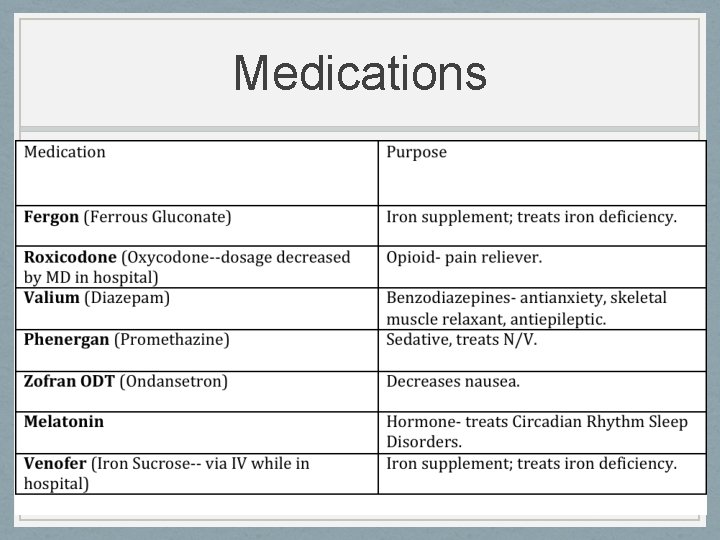 Medications

| Medication | Purpose |
|---|---|
| **Fergon** (Ferrous Gluconate) | Iron supplement; treats iron deficiency. |
| **Roxicodone** (Oxycodone--dosage decreased by MD in hospital) | Opioid- pain reliever. |
| **Valium** (Diazepam) | Benzodiazepines- antianxiety, skeletal muscle relaxant, antiepileptic. |
| **Phenergan** (Promethazine) | Sedative, treats N/V. |
| **Zofran ODT** (Ondansetron) | Decreases nausea. |
| **Melatonin** | Hormone- treats Circadian Rhythm Sleep Disorders. |
| **Venofer** (Iron Sucrose-- via IV while in hospital) | Iron supplement; treats iron deficiency. |